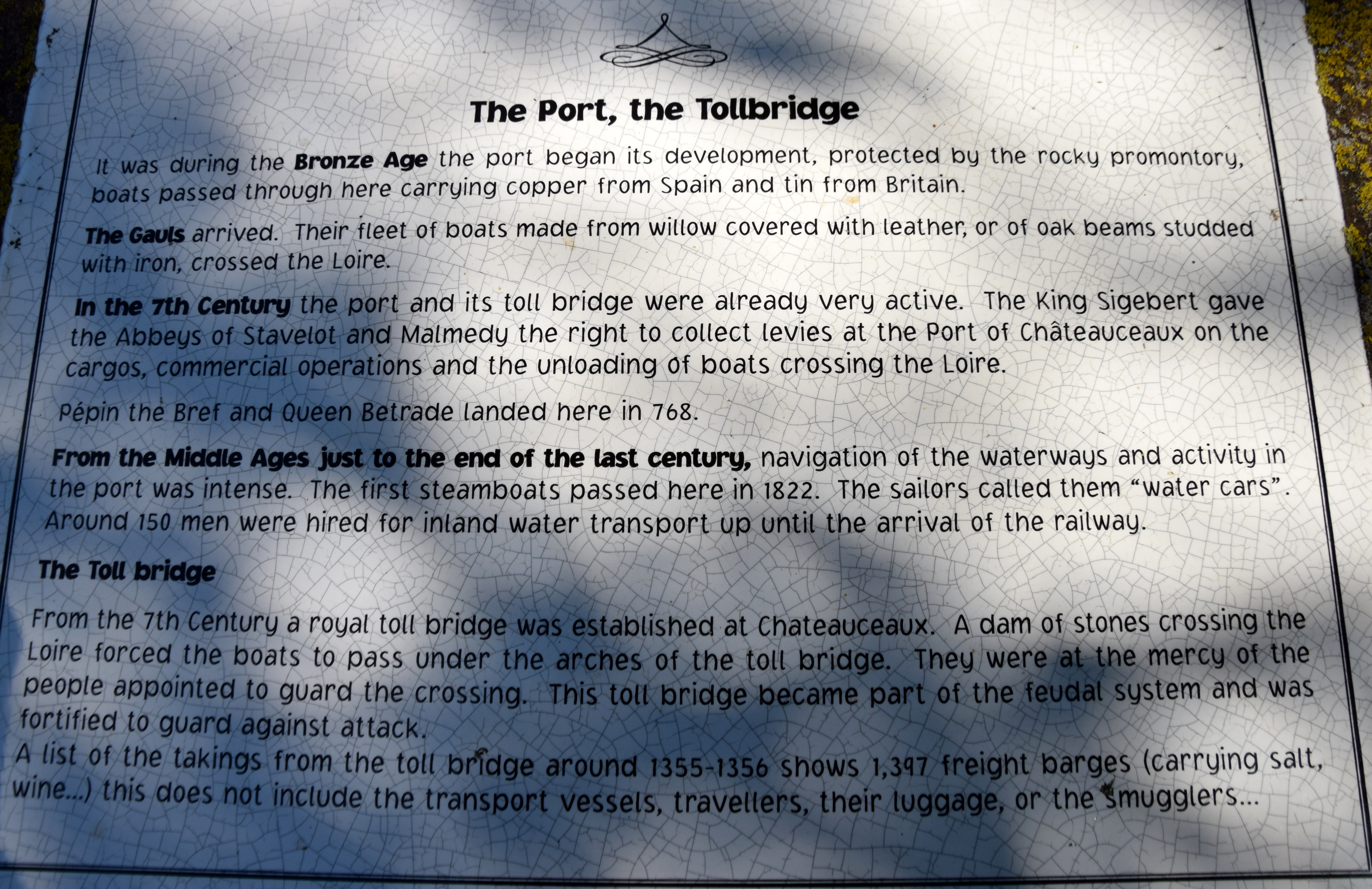 The Port, the Tollbridge

It was during the Bronze Age the port began its development, protected by the rocky promontory, boats passed through here carrying copper from Spain and tin from Britain.

The Gauls arrived. Their fleet of boats made from willow covered with leather, or of oak beams studded with iron, crossed the Loire.

In the 7th Century the port and its toll bridge were already very active. The King Sigebert gave the Abbeys of Stavelot and Malmedy the right to collect levies at the Port of Châteauceaux on the cargos, commercial operations and the unloading of boats crossing the Loire.

Pépin the Bref and Queen Betrade landed here in 768.

From the Middle Ages just to the end of the last century, navigation of the waterways and activity in the port was intense. The first steamboats passed here in 1822. The sailors called them "water cars". Around 150 men were hired for inland water transport up until the arrival of the railway.

The Toll bridge

From the 7th Century a royal toll bridge was established at Chateauceaux. A dam of stones crossing the Loire forced the boats to pass under the arches of the toll bridge. They were at the mercy of the people appointed to guard the crossing. This toll bridge became part of the feudal system and was fortified to guard against attack.
A list of the takings from the toll bridge around 1355-1356 shows 1,397 freight barges (carrying salt, wine...) this does not include the transport vessels, travellers, their luggage, or the smugglers...